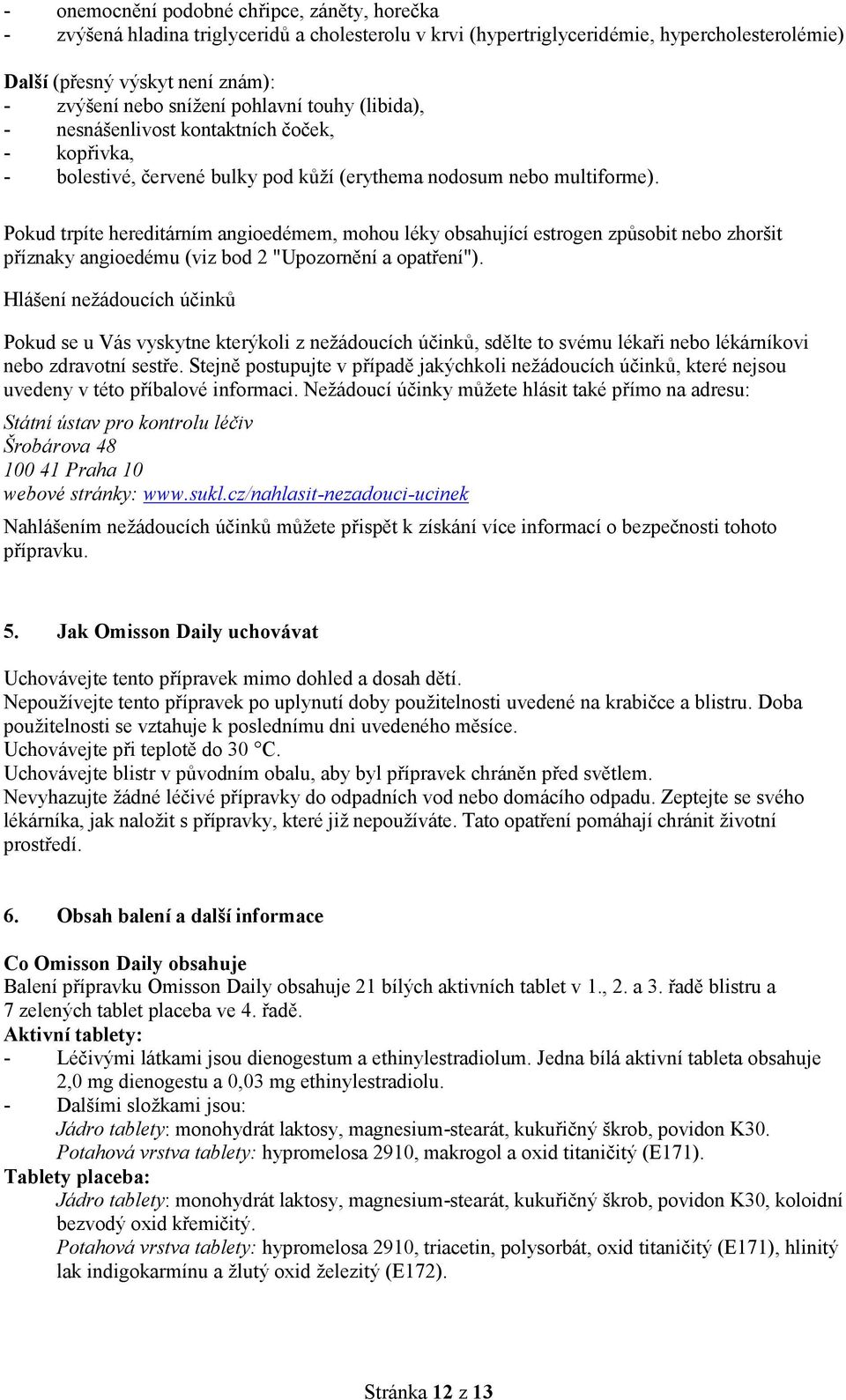 - onemocnění podobné chřipce, záněty, horečka
- zvýšená hladina triglyceridů a cholesterolu v krvi (hypertriglyceridémie, hypercholesterolémie)

Další (přesný výskyt není znám):
- zvýšení nebo snížení pohlavní touhy (libida),
- nesnášenlivost kontaktních čoček,
- kopřivka,
- bolestivé, červené bulky pod kůží (erythema nodosum nebo multiforme).

Pokud trpíte hereditárním angioedémem, mohou léky obsahující estrogen způsobit nebo zhoršit příznaky angioedému (viz bod 2 "Upozornění a opatření").

Hlášení nežádoucích účinků

Pokud se u Vás vyskytne kterýkoli z nežádoucích účinků, sdělte to svému lékaři nebo lékárníkovi nebo zdravotní sestře. Stejně postupujte v případě jakýchkoli nežádoucích účinků, které nejsou uvedeny v této příbalové informaci. Nežádoucí účinky můžete hlásit také přímo na adresu:

Státní ústav pro kontrolu léčiv
Šrobárova 48
100 41 Praha 10
webové stránky: www.sukl.cz/nahlasit-nezadouci-ucinek

Nahlášením nežádoucích účinků můžete přispět k získání více informací o bezpečnosti tohoto přípravku.

5. Jak Omisson Daily uchovávat

Uchovávejte tento přípravek mimo dohled a dosah dětí.
Nepoužívejte tento přípravek po uplynutí doby použitelnosti uvedené na krabičce a blistru. Doba použitelnosti se vztahuje k poslednímu dni uvedeného měsíce.
Uchovávejte při teplotě do 30 °C.
Uchovávejte blistr v původním obalu, aby byl přípravek chráněn před světlem.
Nevyhazujte žádné léčivé přípravky do odpadních vod nebo domácího odpadu. Zeptejte se svého lékárníka, jak naložit s přípravky, které již nepoužíváte. Tato opatření pomáhají chránit životní prostředí.

6. Obsah balení a další informace

Co Omisson Daily obsahuje
Balení přípravku Omisson Daily obsahuje 21 bílých aktivních tablet v 1., 2. a 3. řadě blistru a 7 zelených tablet placeba ve 4. řadě.
Aktivní tablety:
- Léčivými látkami jsou dienogestum a ethinylestradiolum. Jedna bílá aktivní tableta obsahuje 2,0 mg dienogestu a 0,03 mg ethinylestradiolu.
- Dalšími složkami jsou:
Jádro tablety: monohydrát laktosy, magnesium-stearát, kukuřičný škrob, povidon K30.
Potahová vrstva tablety: hypromelosa 2910, makrogol a oxid titaničitý (E171).
Tablety placeba:
Jádro tablety: monohydrát laktosy, magnesium-stearát, kukuřičný škrob, povidon K30, koloidní bezvodý oxid křemičitý.
Potahová vrstva tablety: hypromelosa 2910, triacetin, polysorbát, oxid titaničitý (E171), hlinitý lak indigokarmínu a žlutý oxid železitý (E172).

Stránka 12 z 13